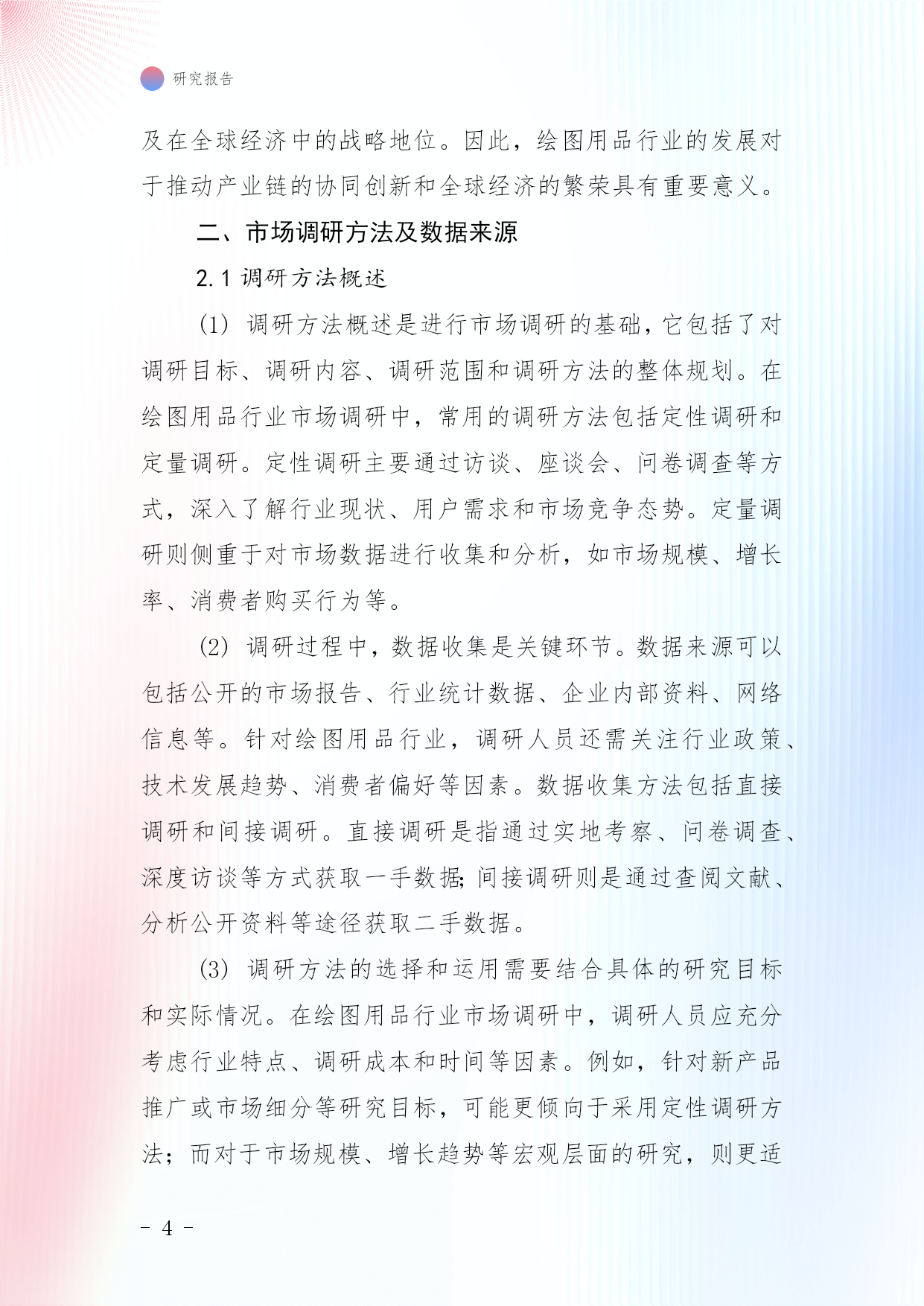 研究报告

及在全球经济中的战略地位。因此，绘图用品行业的发展对于推动产业链的协同创新和全球经济的繁荣具有重要意义。

二、市场调研方法及数据来源

2.1 调研方法概述

(1) 调研方法概述是进行市场调研的基础，它包括了对调研目标、调研内容、调研范围和调研方法的整体规划。在绘图用品行业市场调研中，常用的调研方法包括定性调研和定量调研。定性调研主要通过访谈、座谈会、问卷调查等方式，深入了解行业现状、用户需求和市场竞争态势。定量调研则侧重于对市场数据进行收集和分析，如市场规模、增长率、消费者购买行为等。

(2) 调研过程中，数据收集是关键环节。数据来源可以包括公开的市场报告、行业统计数据、企业内部资料、网络信息等。针对绘图用品行业，调研人员还需关注行业政策、技术发展趋势、消费者偏好等因素。数据收集方法包括直接调研和间接调研。直接调研是指通过实地考察、问卷调查、深度访谈等方式获取一手数据;间接调研则是通过查阅文献、分析公开资料等途径获取二手数据。

(3) 调研方法的选择和运用需要结合具体的研究目标和实际情况。在绘图用品行业市场调研中，调研人员应充分考虑行业特点、调研成本和时间等因素。例如，针对新产品推广或市场细分等研究目标，可能更倾向于采用定性调研方法；而对于市场规模、增长趋势等宏观层面的研究，则更适

- 4 -